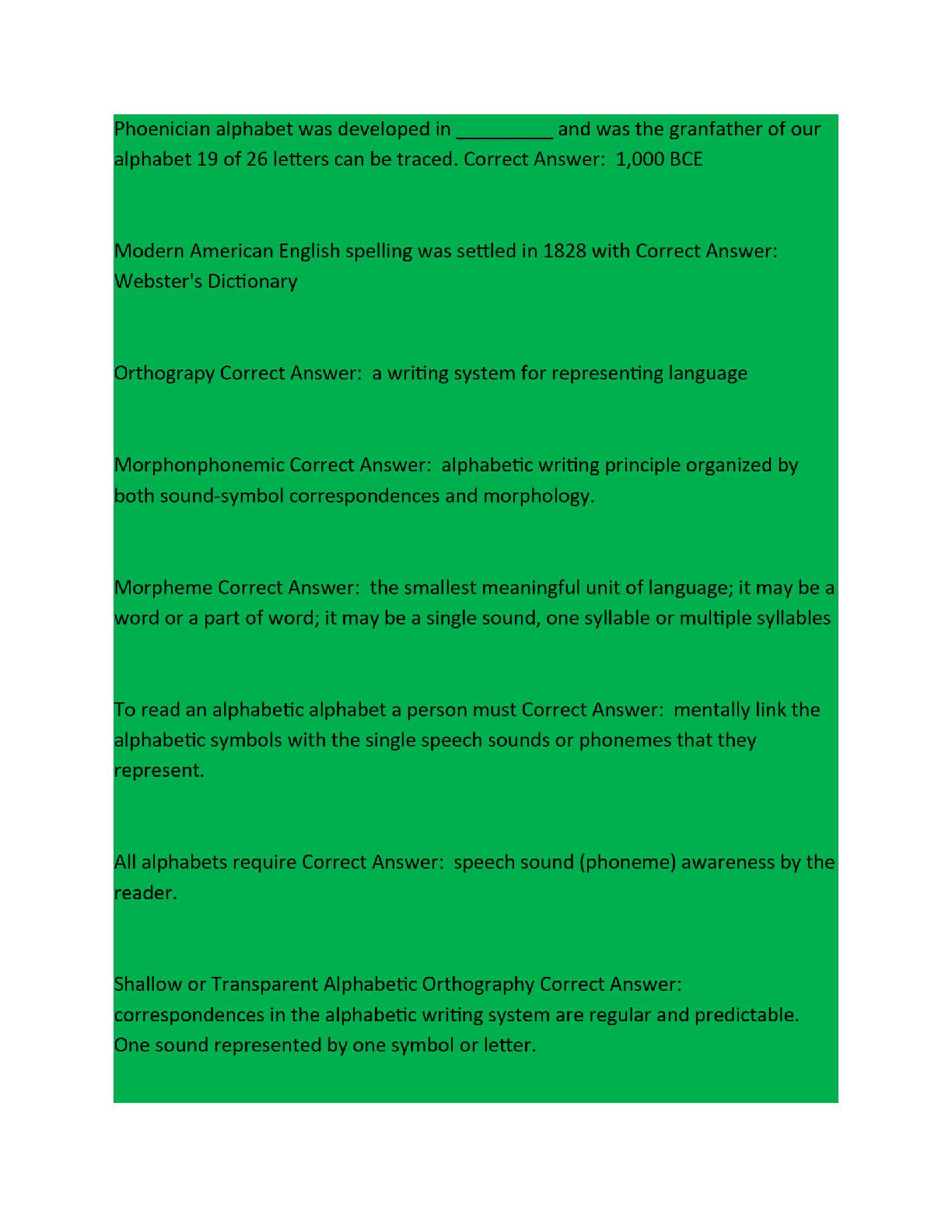 Phoenician alphabet was developed in _________ and was the granfather of our alphabet 19 of 26 letters can be traced. Correct Answer: 1,000 BCE

Modern American English spelling was settled in 1828 with Correct Answer: Webster's Dictionary

Orthograpy Correct Answer: a writing system for representing language

Morphonphonemic Correct Answer: alphabetic writing principle organized by both sound-symbol correspondences and morphology.

Morpheme Correct Answer: the smallest meaningful unit of language; it may be a word or a part of word; it may be a single sound, one syllable or multiple syllables

To read an alphabetic alphabet a person must Correct Answer: mentally link the alphabetic symbols with the single speech sounds or phonemes that they represent.

All alphabets require Correct Answer: speech sound (phoneme) awareness by the reader.

Shallow or Transparent Alphabetic Orthography Correct Answer: correspondences in the alphabetic writing system are regular and predictable. One sound represented by one symbol or letter.